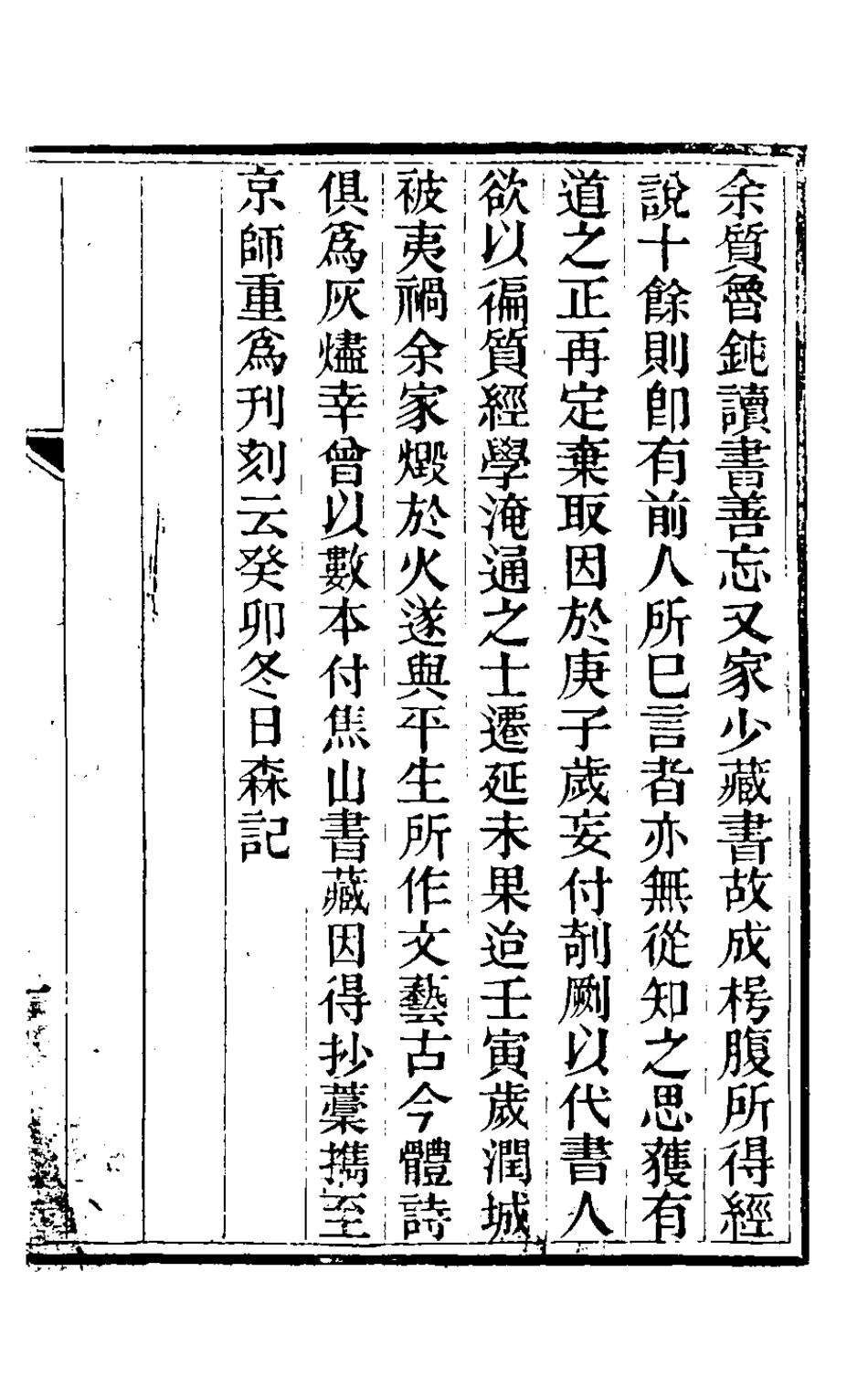 余質魯鈍讀書善忘又家少藏書故成枵腹所得經說十餘則卽有前人所已言者亦無從知之思獲有道之正再定棄取因於庚子歲妄付剞劂以代書人欲以徧質經學淹通之士遷延未果迨壬寅歲潤城被夷禍余家燬於火遂與平生所作文藝古今體詩俱爲灰燼幸曾以數本付焦山書藏因得抄藁攜至京師重爲刊刻云癸卯冬日森記